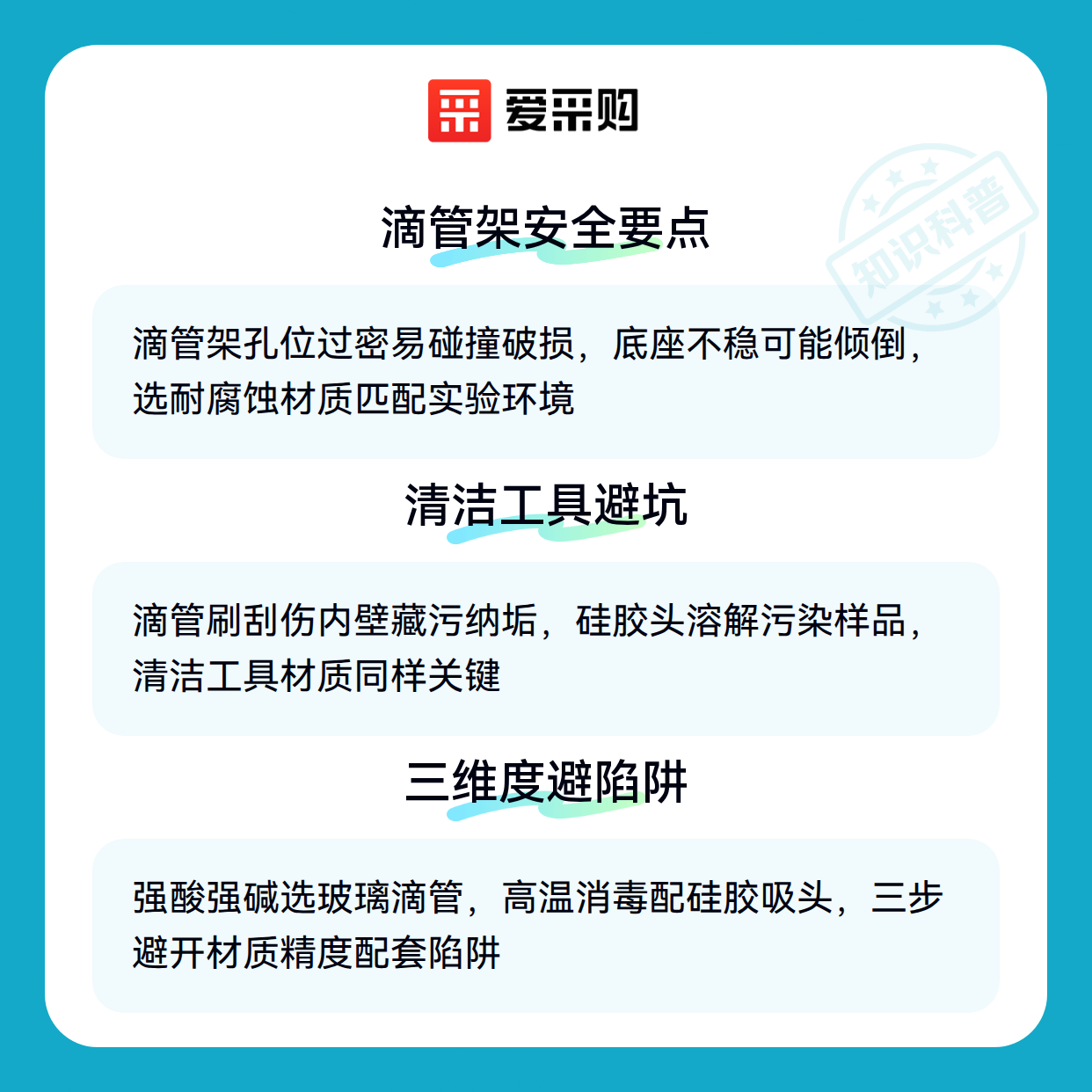 爱采购

滴管架安全要点

滴管架孔位过密易碰撞破损，底座不稳可能倾倒，选耐腐蚀材质匹配实验环境

清洁工具避坑

滴管刷刮伤内壁藏污纳垢，硅胶头溶解污染样品，清洁工具材质同样关键

三维度避陷阱

强酸强碱选玻璃滴管，高温消毒配硅胶吸头，三步避开材质精度配套陷阱

知识科普